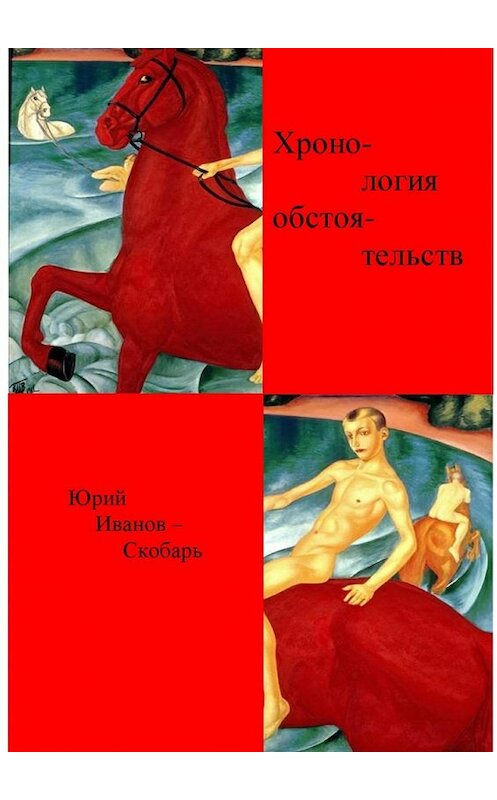 Хроно-
логия
обстоя-
тельств

Юрий
Иванов –
Скобарь